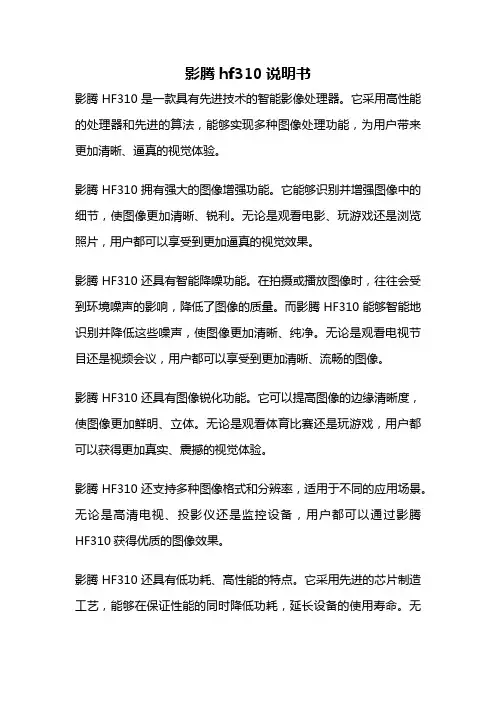 影腾 hf310 说明书

影腾 HF310 是一款具有先进技术的智能影像处理器。它采用高性能的处理器和先进的算法，能够实现多种图像处理功能，为用户带来更加清晰、逼真的视觉体验。

影腾 HF310 拥有强大的图像增强功能。它能够识别并增强图像中的细节，使图像更加清晰、锐利。无论是观看电影、玩游戏还是浏览照片，用户都可以享受到更加逼真的视觉效果。

影腾 HF310 还具有智能降噪功能。在拍摄或播放图像时，往往会受到环境噪声的影响，降低了图像的质量。而影腾 HF310 能够智能地识别并降低这些噪声，使图像更加清晰、纯净。无论是观看电视节目还是视频会议，用户都可以享受到更加清晰、流畅的图像。

影腾 HF310 还具有图像锐化功能。它可以提高图像的边缘清晰度，使图像更加鲜明、立体。无论是观看体育比赛还是玩游戏，用户都可以获得更加真实、震撼的视觉体验。

影腾 HF310 还支持多种图像格式和分辨率，适用于不同的应用场景。无论是高清电视、投影仪还是监控设备，用户都可以通过影腾 HF310 获得优质的图像效果。

影腾 HF310 还具有低功耗、高性能的特点。它采用先进的芯片制造工艺，能够在保证性能的同时降低功耗，延长设备的使用寿命。无